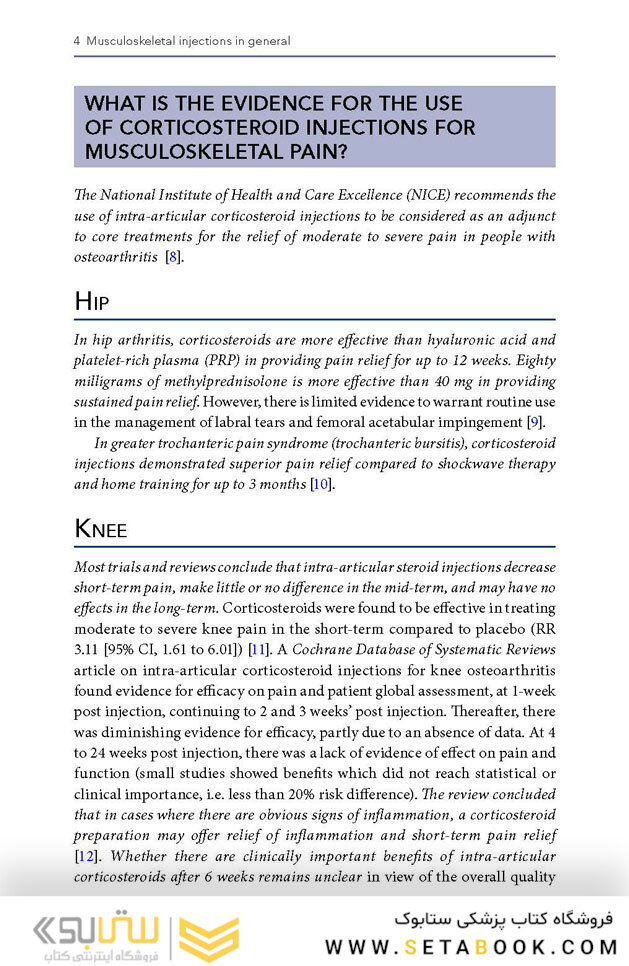 4 Musculoskeletal injections in general

WHAT IS THE EVIDENCE FOR THE USE OF CORTICOSTEROID INJECTIONS FOR MUSCULOSKELETAL PAIN?

The National Institute of Health and Care Excellence (NICE) recommends the use of intra-articular corticosteroid injections to be considered as an adjunct to core treatments for the relief of moderate to severe pain in people with osteoarthritis [8].

HIP

In hip arthritis, corticosteroids are more effective than hyaluronic acid and platelet-rich plasma (PRP) in providing pain relief for up to 12 weeks. Eighty milligrams of methylprednisolone is more effective than 40 mg in providing sustained pain relief. However, there is limited evidence to warrant routine use in the management of labral tears and femoral acetabular impingement [9].

In greater trochanteric pain syndrome (trochanteric bursitis), corticosteroid injections demonstrated superior pain relief compared to shockwave therapy and home training for up to 3 months [10].

KNEE

Most trials and reviews conclude that intra-articular steroid injections decrease short-term pain, make little or no difference in the mid-term, and may have no effects in the long-term. Corticosteroids were found to be effective in treating moderate to severe knee pain in the short-term compared to placebo (RR 3.11 [95% CI, 1.61 to 6.01]) [11]. A Cochrane Database of Systematic Reviews article on intra-articular corticosteroid injections for knee osteoarthritis found evidence for efficacy on pain and patient global assessment, at 1-week post injection, continuing to 2 and 3 weeks' post injection. Thereafter, there was diminishing evidence for efficacy, partly due to an absence of data. At 4 to 24 weeks post injection, there was a lack of evidence of effect on pain and function (small studies showed benefits which did not reach statistical or clinical importance, i.e. less than 20% risk difference). The review concluded that in cases where there are obvious signs of inflammation, a corticosteroid preparation may offer relief of inflammation and short-term pain relief [12]. Whether there are clinically important benefits of intra-articular corticosteroids after 6 weeks remains unclear in view of the overall quality

ستابوک
فروشگاه اینترنتی کتاب
فروشگاه کتاب پزشکی ستابوک
WWW.SETABOOK.COM